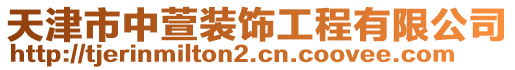 天津市中萱装饰工程有限公司
http://tjerinmilton2.cn.coovee.com